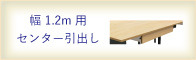 幅 1.2m 用
センター引出し